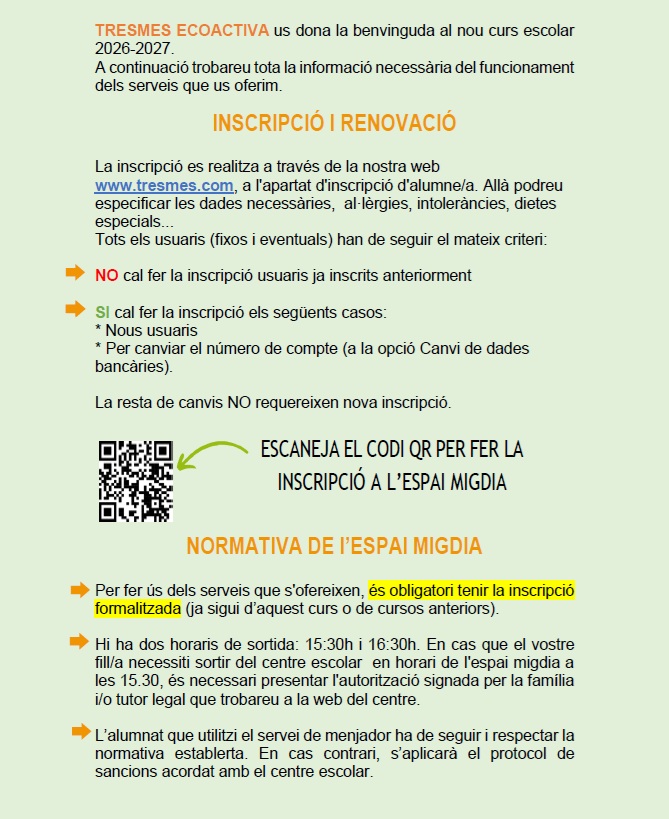 TRESMES ECOACTIVA us dona la benvinguda al nou curs escolar 2026-2027.
A continuació trobareu tota la informació necessària del funcionament dels serveis que us oferim.

INSCRIPCIÓ I RENOVACIÓ

La inscripció es realitza a través de la nostra web www.tresmes.com, a l'apartat d'inscripció d'alumne/a. Allà podreu especificar les dades necessàries, al·lèrgies, intoleràncies, dietes especials...
Tots els usuaris (fixos i eventuals) han de seguir el mateix criteri:

NO cal fer la inscripció usuaris ja inscrits anteriorment

SI cal fer la inscripció els següents casos:
* Nous usuaris
* Per canviar el número de compte (a la opció Canvi de dades bancàries).

La resta de canvis NO requereixen nova inscripció.

ESCANEJA EL CODI QR PER FER LA INSCRIPCIÓ A L'ESPAI MIGDIA

NORMATIVA DE L'ESPAI MIGDIA

Per fer ús dels serveis que s'ofereixen, és obligatori tenir la inscripció formalitzada (ja sigui d'aquest curs o de cursos anteriors).

Hi ha dos horaris de sortida: 15:30h i 16:30h. En cas que el vostre fill/a necessiti sortir del centre escolar en horari de l'espai migdia a les 15.30, és necessari presentar l'autorització signada per la família i/o tutor legal que trobareu a la web del centre.

L'alumnat que utilitzi el servei de menjador ha de seguir i respectar la normativa establerta. En cas contrari, s'aplicarà el protocol de sancions acordat amb el centre escolar.